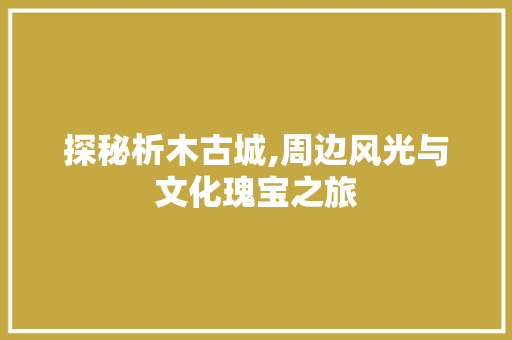 探秘析木古城,周边风光与文化瑰宝之旅